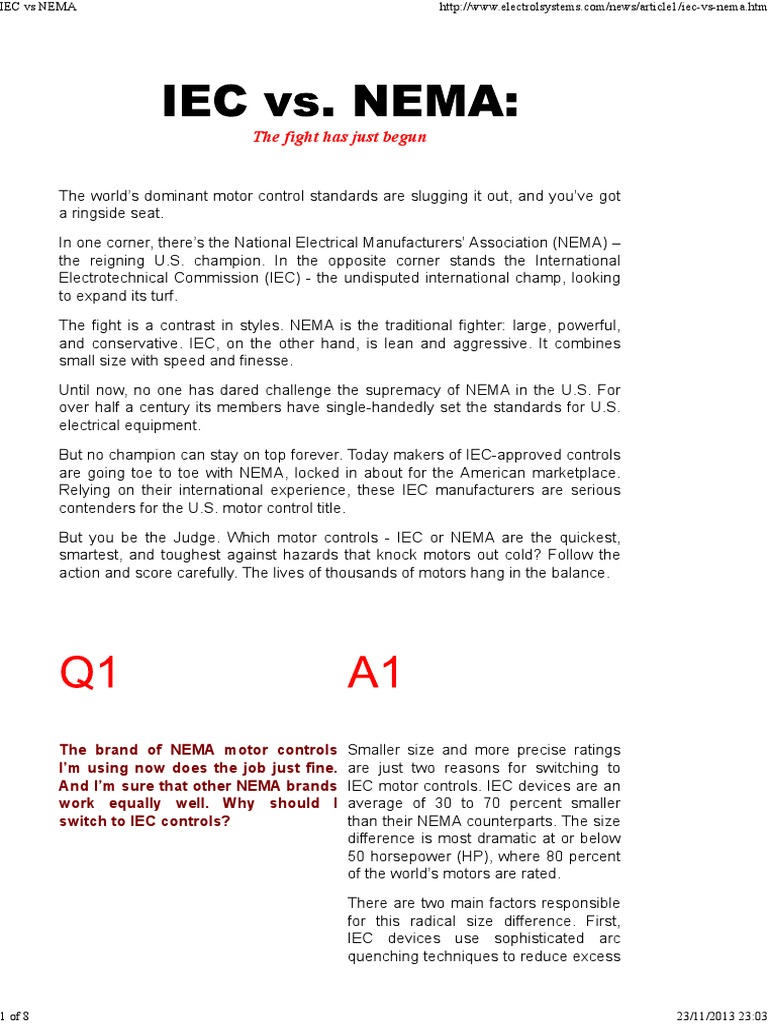 IEC vs NEMA

http://www.electrolsystems.com/news/article1/iec-vs-nema.htm

IEC vs. NEMA:

The fight has just begun

The world's dominant motor control standards are slugging it out, and you've got a ringside seat.

In one corner, there's the National Electrical Manufacturers' Association (NEMA) – the reigning U.S. champion. In the opposite corner stands the International Electrotechnical Commission (IEC) - the undisputed international champ, looking to expand its turf.

The fight is a contrast in styles. NEMA is the traditional fighter: large, powerful, and conservative. IEC, on the other hand, is lean and aggressive. It combines small size with speed and finesse.

Until now, no one has dared challenge the supremacy of NEMA in the U.S. For over half a century its members have single-handedly set the standards for U.S. electrical equipment.

But no champion can stay on top forever. Today makers of IEC-approved controls are going toe to toe with NEMA, locked in about for the American marketplace. Relying on their international experience, these IEC manufacturers are serious contenders for the U.S. motor control title.

But you be the Judge. Which motor controls - IEC or NEMA are the quickest, smartest, and toughest against hazards that knock motors out cold? Follow the action and score carefully. The lives of thousands of motors hang in the balance.

Q1

The brand of NEMA motor controls I'm using now does the job just fine. And I'm sure that other NEMA brands work equally well. Why should I switch to IEC controls?

A1

Smaller size and more precise ratings are just two reasons for switching to IEC motor controls. IEC devices are an average of 30 to 70 percent smaller than their NEMA counterparts. The size difference is most dramatic at or below 50 horsepower (HP), where 80 percent of the world's motors are rated.

There are two main factors responsible for this radical size difference. First, IEC devices use sophisticated arc quenching techniques to reduce excess

1 of 8

23/11/2013 23:03